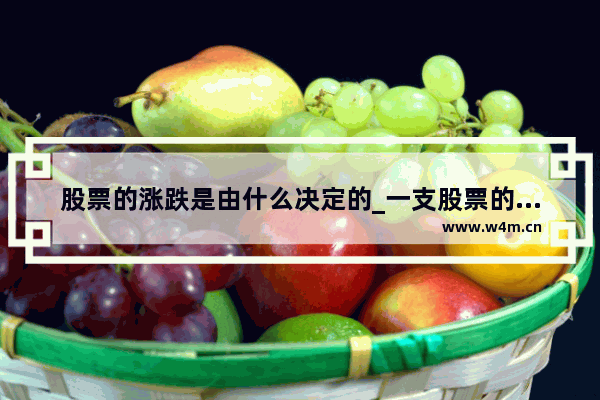 股票的涨跌是由什么决定的_一支股票的...

www.w4m.cn